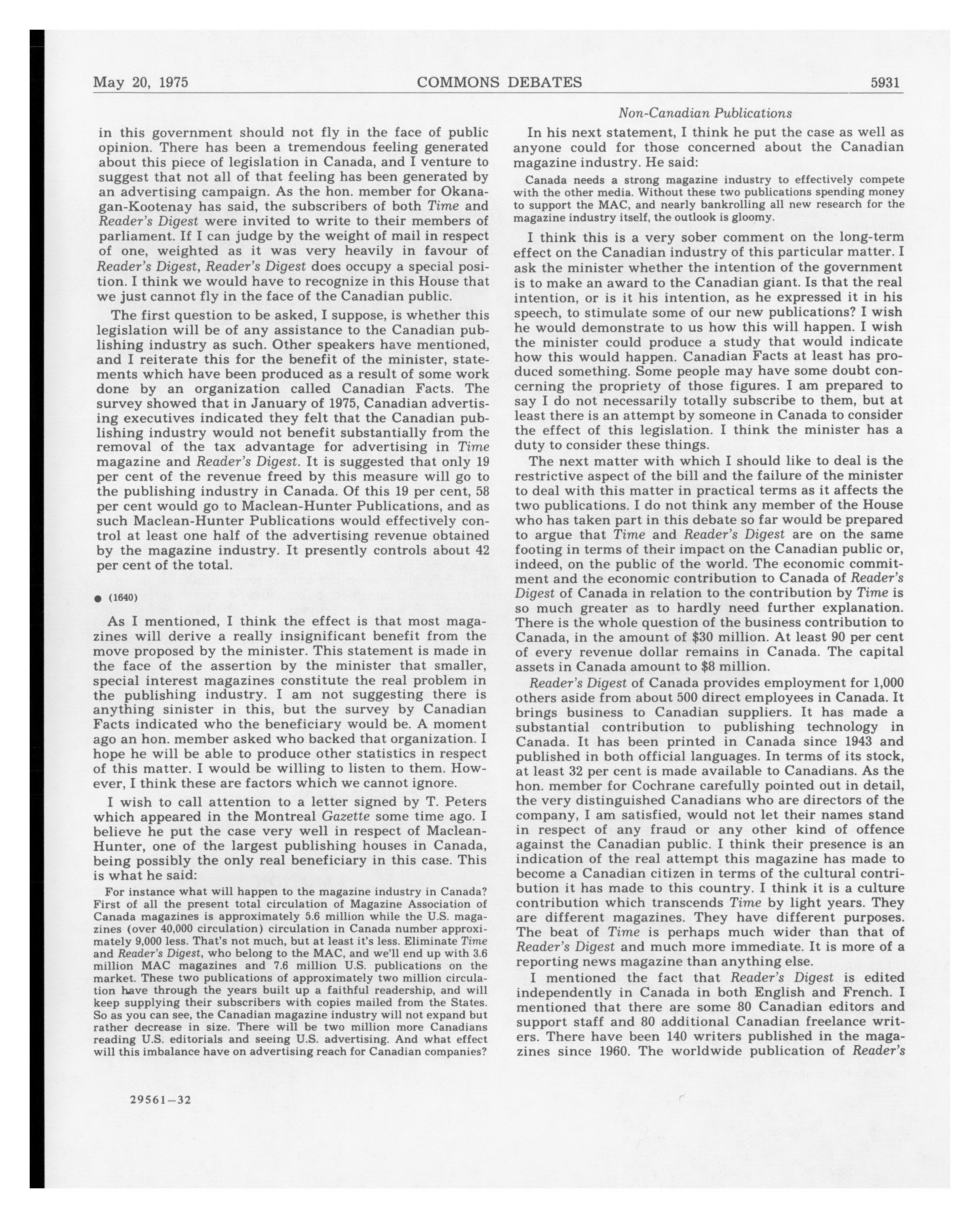 May 20, 1975 COMMONS DEBATES 5931

Non-Canadian Publications

in this government should not fly in the face of public opinion. There has been a tremendous feeling generated about this piece of legislation in Canada, and I venture to suggest that not all of that feeling has been generated by an advertising campaign. As the hon. member for Okanagan-Kootenay has said, the subscribers of both Time and Reader's Digest were invited to write to their members of parliament. If I can judge by the weight of mail in respect of one, weighted as it was very heavily in favour of Reader's Digest, Reader's Digest does occupy a special position. I think we would have to recognize in this House that we just cannot fly in the face of the Canadian public.

The first question to be asked, I suppose, is whether this legislation will be of any assistance to the Canadian publishing industry as such. Other speakers have mentioned, and I reiterate this for the benefit of the minister, statements which have been produced as a result of some work done by an organization called Canadian Facts. The survey showed that in January of 1975, Canadian advertising executives indicated they felt that the Canadian publishing industry would not benefit substantially from the removal of the tax advantage for advertising in Time magazine and Reader's Digest. It is suggested that only 19 per cent of the revenue freed by this measure will go to the publishing industry in Canada. Of this 19 per cent, 58 per cent would go to Maclean-Hunter Publications, and as such Maclean-Hunter Publications would effectively control at least one half of the advertising revenue obtained by the magazine industry. It presently controls about 42 per cent of the total.

● (1640)

As I mentioned, I think the effect is that most magazines will derive a really insignificant benefit from the move proposed by the minister. This statement is made in the face of the assertion by the minister that smaller, special interest magazines constitute the real problem in the publishing industry. I am not suggesting there is anything sinister in this, but the survey by Canadian Facts indicated who the beneficiary would be. A moment ago an hon. member asked who backed that organization. I hope he will be able to produce other statistics in respect of this matter. I would be willing to listen to them. However, I think these are factors which we cannot ignore.

I wish to call attention to a letter signed by T. Peters which appeared in the Montreal Gazette some time ago. I believe he put the case very well in respect of Maclean-Hunter, one of the largest publishing houses in Canada, being possibly the only real beneficiary in this case. This is what he said:

For instance what will happen to the magazine industry in Canada? First of all the present total circulation of Magazine Association of Canada magazines is approximately 5.6 million while the U.S. magazines (over 40,000 circulation) circulation in Canada number approximately 9,000 less. That's not much, but at least it's less. Eliminate Time and Reader's Digest, who belong to the MAC, and we'll end up with 3.6 million MAC magazines and 7.6 million U.S. publications on the market. These two publications of approximately two million circulation have through the years built up a faithful readership, and will keep supplying their subscribers with copies mailed from the States. So as you can see, the Canadian magazine industry will not expand but rather decrease in size. There will be two million more Canadians reading U.S. editorials and seeing U.S. advertising. And what effect will this imbalance have on advertising reach for Canadian companies?

29561—32

In his next statement, I think he put the case as well as anyone could for those concerned about the Canadian magazine industry. He said:

Canada needs a strong magazine industry to effectively compete with the other media. Without these two publications spending money to support the MAC, and nearly bankrolling all new research for the magazine industry itself, the outlook is gloomy.

I think this is a very sober comment on the long-term effect on the Canadian industry of this particular matter. I ask the minister whether the intention of the government is to make an award to the Canadian giant. Is that the real intention, or is it his intention, as he expressed it in his speech, to stimulate some of our new publications? I wish he would demonstrate to us how this will happen. I wish the minister could produce a study that would indicate how this would happen. Canadian Facts at least has produced something. Some people may have some doubt concerning the propriety of those figures. I am prepared to say I do not necessarily totally subscribe to them, but at least there is an attempt by someone in Canada to consider the effect of this legislation. I think the minister has a duty to consider these things.

The next matter with which I should like to deal is the restrictive aspect of the bill and the failure of the minister to deal with this matter in practical terms as it affects the two publications. I do not think any member of the House who has taken part in this debate so far would be prepared to argue that Time and Reader's Digest are on the same footing in terms of their impact on the Canadian public or, indeed, on the public of the world. The economic commitment and the economic contribution to Canada of Reader's Digest of Canada in relation to the contribution by Time is so much greater as to hardly need further explanation. There is the whole question of the business contribution to Canada, in the amount of $30 million. At least 90 per cent of every revenue dollar remains in Canada. The capital assets in Canada amount to $8 million.

Reader's Digest of Canada provides employment for 1,000 others aside from about 500 direct employees in Canada. It brings business to Canadian suppliers. It has made a substantial contribution to publishing technology in Canada. It has been printed in Canada since 1943 and published in both official languages. In terms of its stock, at least 32 per cent is made available to Canadians. As the hon. member for Cochrane carefully pointed out in detail, the very distinguished Canadians who are directors of the company, I am satisfied, would not let their names stand in respect of any fraud or any other kind of offence against the Canadian public. I think their presence is an indication of the real attempt this magazine has made to become a Canadian citizen in terms of the cultural contribution it has made to this country. I think it is a culture contribution which transcends Time by light years. They are different magazines. They have different purposes. The beat of Time is perhaps much wider than that of Reader's Digest and much more immediate. It is more of a reporting news magazine than anything else.

I mentioned the fact that Reader's Digest is edited independently in Canada in both English and French. I mentioned that there are some 80 Canadian editors and support staff and 80 additional Canadian freelance writers. There have been 140 writers published in the magazines since 1960. The worldwide publication of Reader's